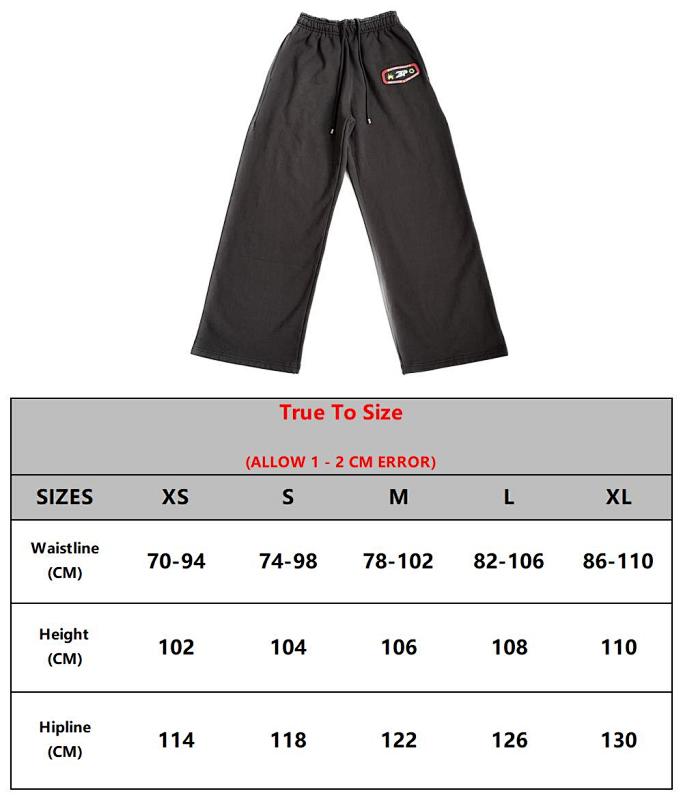 True To Size

(ALLOW 1 - 2 CM ERROR)

| SIZES | XS | S | M | L | XL |
|---|---|---|---|---|---|
| Waistline (CM) | 70-94 | 74-98 | 78-102 | 82-106 | 86-110 |
| Height (CM) | 102 | 104 | 106 | 108 | 110 |
| Hipline (CM) | 114 | 118 | 122 | 126 | 130 |